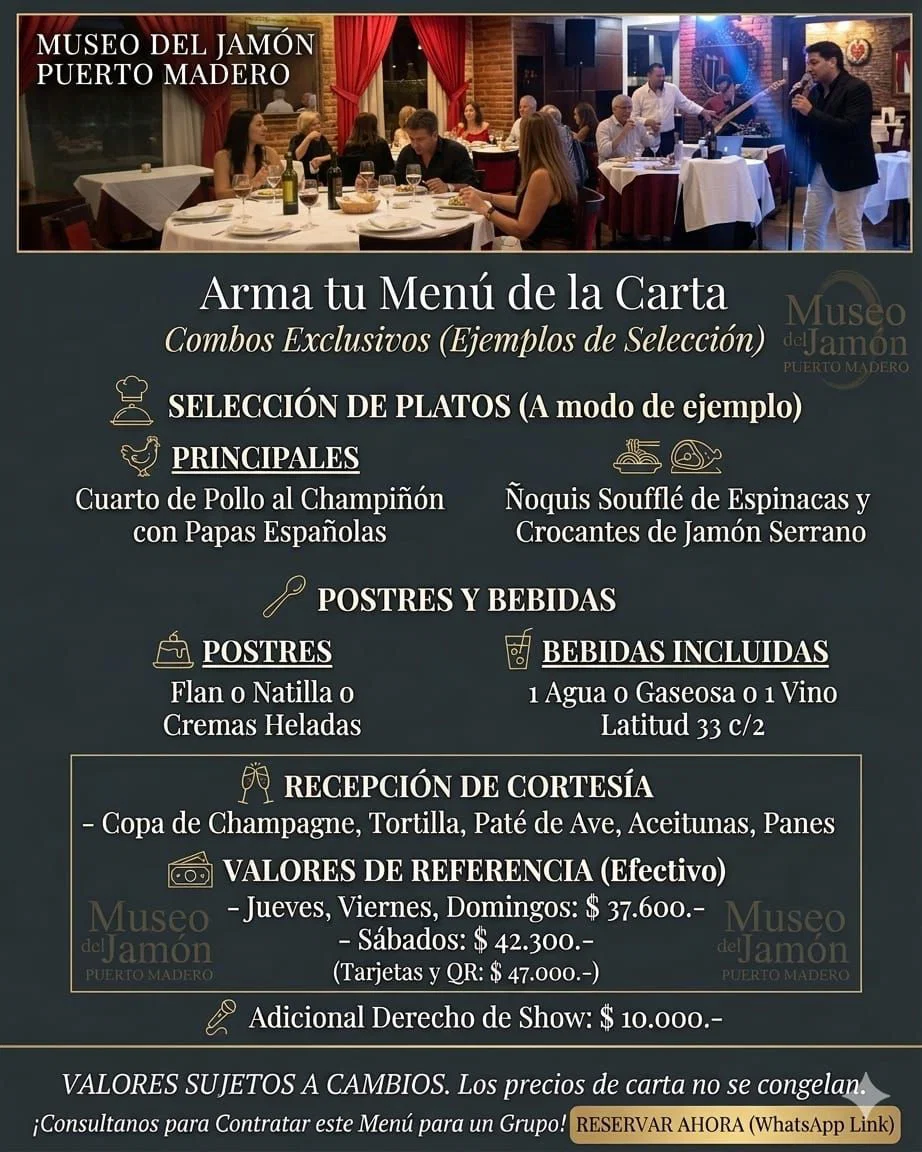 MUSEO DEL JAMÓN
PUERTO MADERO

Arma tu Menú de la Carta
Combos Exclusivos (Ejemplos de Selección)

Museo del Jamón PUERTO MADERO

SELECCIÓN DE PLATOS (A modo de ejemplo)

PRINCIPALES
Cuarto de Pollo al Champiñón con Papas Españolas

Ñoquis Soufflé de Espinacas y Crocantes de Jamón Serrano

POSTRES Y BEBIDAS

POSTRES
Flan o Natilla o Cremas Heladas

BEBIDAS INCLUIDAS
1 Agua o Gaseosa o 1 Vino Latitud 33 c/2

RECEPCIÓN DE CORTESÍA
- Copa de Champagne, Tortilla, Paté de Ave, Aceitunas, Panes

VALORES DE REFERENCIA (Efectivo)
- Jueves, Viernes, Domingos: $ 37.600.-
- Sábados: $ 42.300.-
(Tarjetas y QR: $ 47.000.-)

Museo del Jamón PUERTO MADERO

Museo del Jamón PUERTO MADERO

Adicional Derecho de Show: $ 10.000.-

VALORES SUJETOS A CAMBIOS. Los precios de carta no se congelan.
¡Consultanos para Contratar este Menú para un Grupo! RESERVAR AHORA (WhatsApp Link)